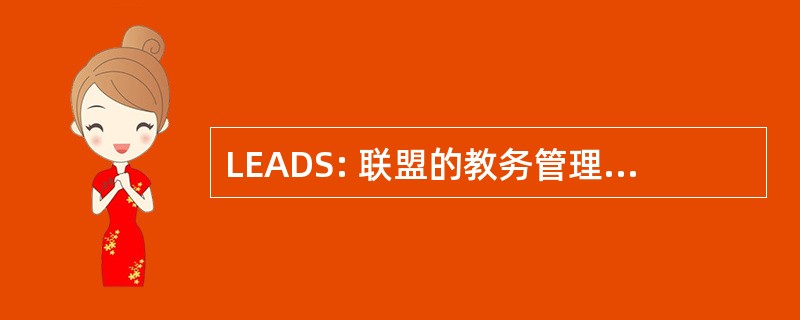 LEADS: 联盟的教务管理...